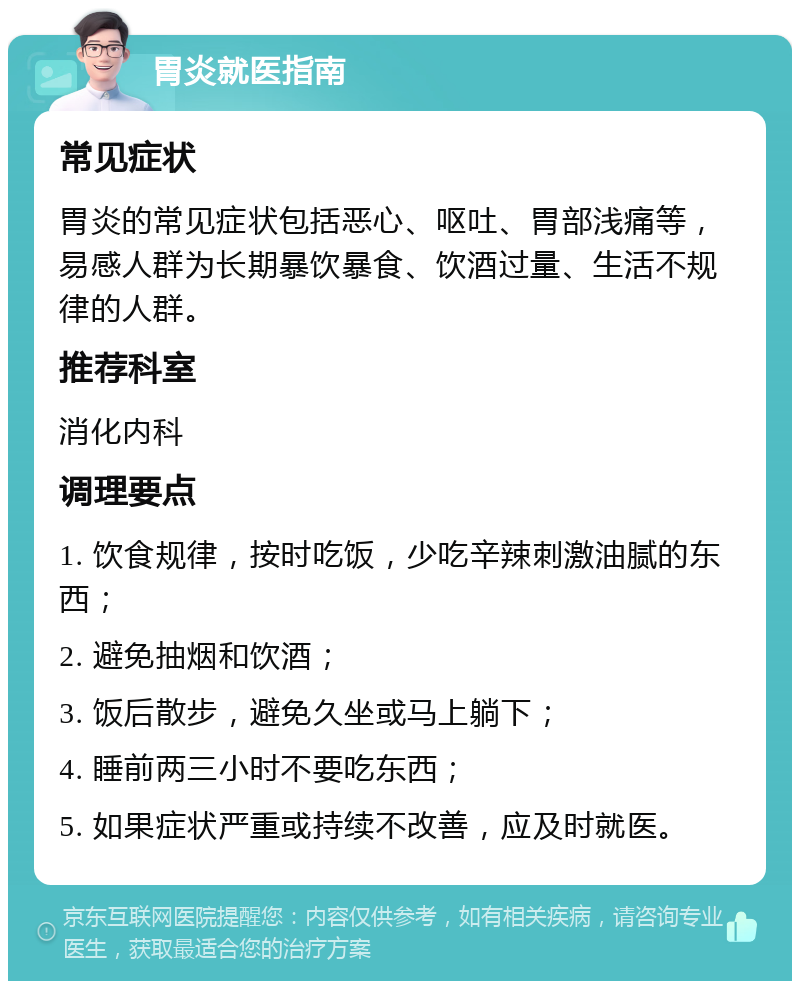 胃炎就医指南

常见症状

胃炎的常见症状包括恶心、呕吐、胃部浅痛等，易感人群为长期暴饮暴食、饮酒过量、生活不规律的人群。

推荐科室

消化内科

调理要点

1. 饮食规律，按时吃饭，少吃辛辣刺激油腻的东西；

2. 避免抽烟和饮酒；

3. 饭后散步，避免久坐或马上躺下；

4. 睡前两三小时不要吃东西；

5. 如果症状严重或持续不改善，应及时就医。

京东互联网医院提醒您：内容仅供参考，如有相关疾病，请咨询专业医生，获取最适合您的治疗方案